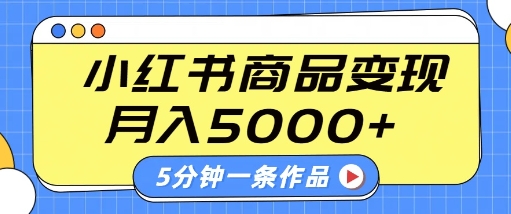 小红书商品变现
月入5000+

5分钟一条作品